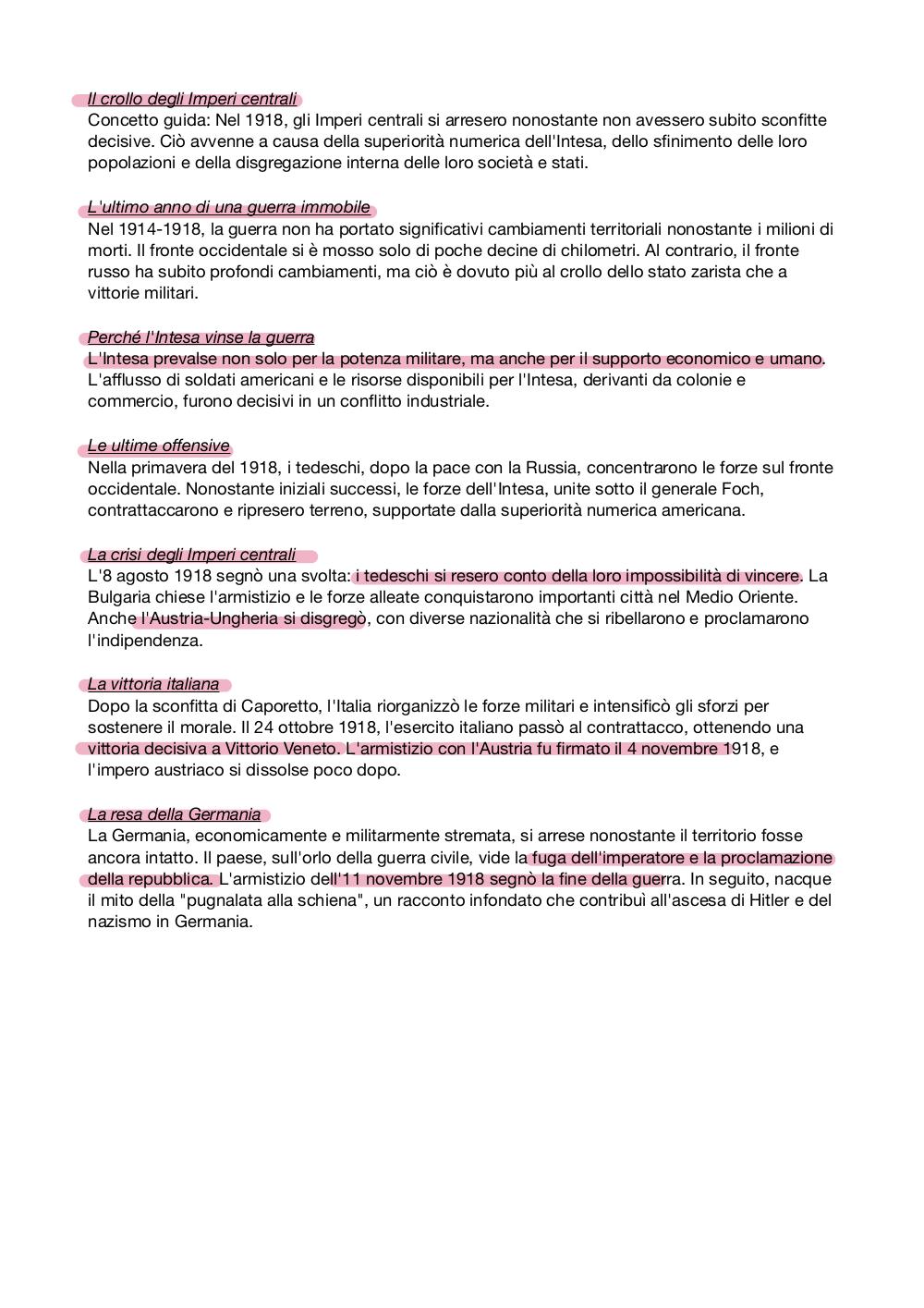 Il crollo degli Imperi centrali
Concetto guida: Nel 1918, gli Imperi centrali si arresero nonostante non avessero subito sconfitte decisive. Ciò avvenne a causa della superiorità numerica dell'Intesa, dello sfinimento delle loro popolazioni e della disgregazione interna delle loro società e stati.

L'ultimo anno di una guerra immobile
Nel 1914-1918, la guerra non ha portato significativi cambiamenti territoriali nonostante i milioni di morti. Il fronte occidentale si è mosso solo di poche decine di chilometri. Al contrario, il fronte russo ha subito profondi cambiamenti, ma ciò è dovuto più al crollo dello stato zarista che a vittorie militari.

Perché l'Intesa vinse la guerra
L'Intesa prevalse non solo per la potenza militare, ma anche per il supporto economico e umano. L'afflusso di soldati americani e le risorse disponibili per l'Intesa, derivanti da colonie e commercio, furono decisivi in un conflitto industriale.

Le ultime offensive
Nella primavera del 1918, i tedeschi, dopo la pace con la Russia, concentrarono le forze sul fronte occidentale. Nonostante iniziali successi, le forze dell'Intesa, unite sotto il generale Foch, contrattaccarono e ripresero terreno, supportate dalla superiorità numerica americana.

La crisi degli Imperi centrali
L'8 agosto 1918 segnò una svolta: i tedeschi si resero conto della loro impossibilità di vincere. La Bulgaria chiese l'armistizio e le forze alleate conquistarono importanti città nel Medio Oriente. Anche l'Austria-Ungheria si disgregò, con diverse nazionalità che si ribellarono e proclamarono l'indipendenza.

La vittoria italiana
Dopo la sconfitta di Caporetto, l'Italia riorganizzò le forze militari e intensificò gli sforzi per sostenere il morale. Il 24 ottobre 1918, l'esercito italiano passò al contrattacco, ottenendo una vittoria decisiva a Vittorio Veneto. L'armistizio con l'Austria fu firmato il 4 novembre 1918, e l'impero austriaco si dissolse poco dopo.

La resa della Germania
La Germania, economicamente e militarmente stremata, si arrese nonostante il territorio fosse ancora intatto. Il paese, sull'orlo della guerra civile, vide la fuga dell'imperatore e la proclamazione della repubblica. L'armistizio dell'11 novembre 1918 segnò la fine della guerra. In seguito, nacque il mito della "pugnalata alla schiena", un racconto infondato che contribuì all'ascesa di Hitler e del nazismo in Germania.